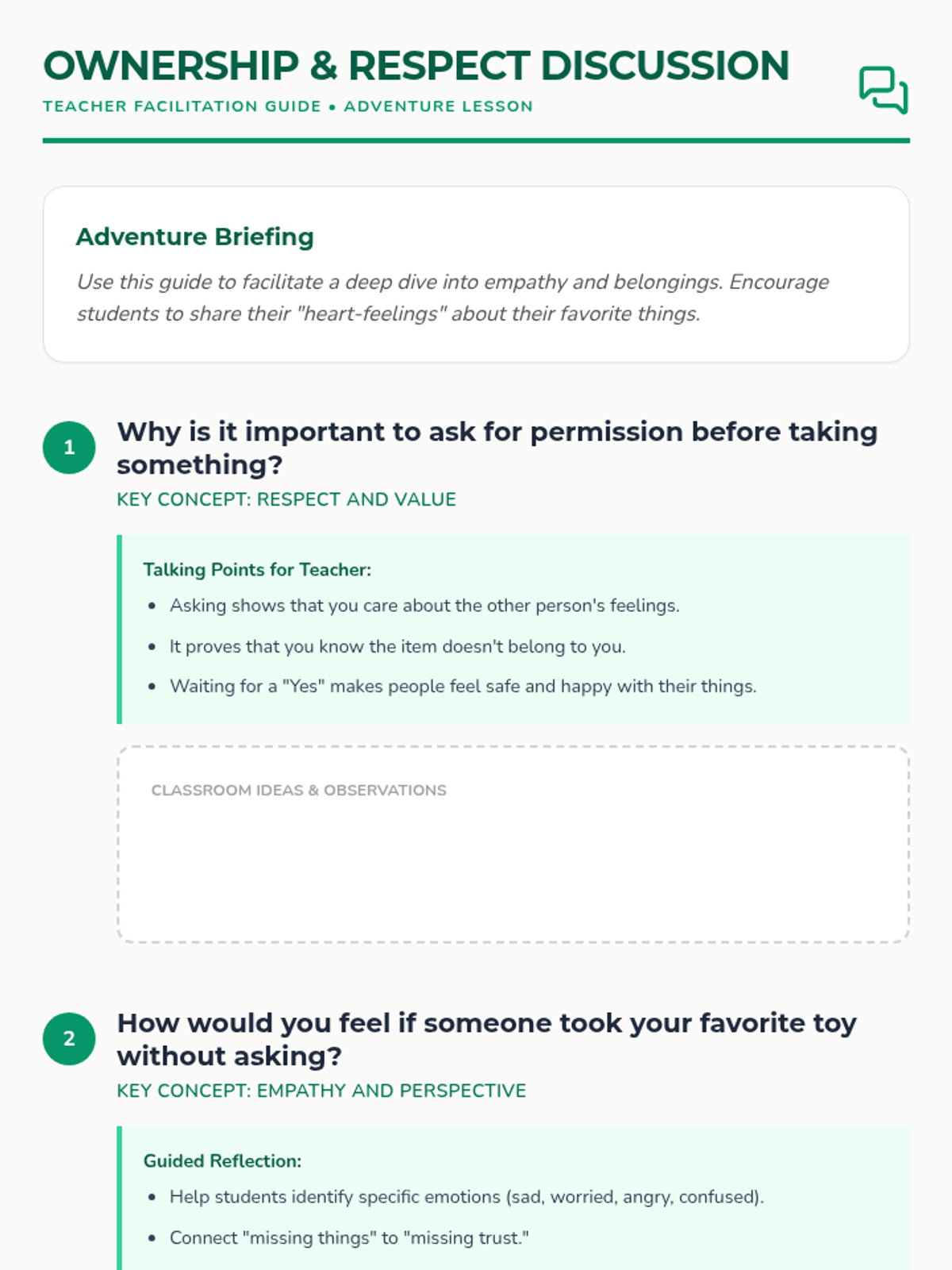 OWNERSHIP & RESPECT DISCUSSION

TEACHER FACILITATION GUIDE • ADVENTURE LESSON

Adventure Briefing

Use this guide to facilitate a deep dive into empathy and belongings. Encourage students to share their "heart-feelings" about their favorite things.

1

Why is it important to ask for permission before taking something?

KEY CONCEPT: RESPECT AND VALUE

Talking Points for Teacher:

• Asking shows that you care about the other person's feelings.
• It proves that you know the item doesn't belong to you.
• Waiting for a "Yes" makes people feel safe and happy with their things.

CLASSROOM IDEAS & OBSERVATIONS

2

How would you feel if someone took your favorite toy without asking?

KEY CONCEPT: EMPATHY AND PERSPECTIVE

Guided Reflection:

• Help students identify specific emotions (sad, worried, angry, confused).
• Connect "missing things" to "missing trust."